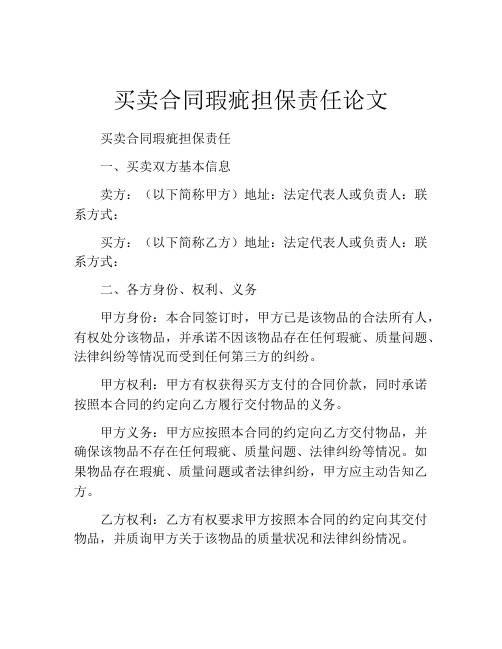 买卖合同瑕疵担保责任论文

买卖合同瑕疵担保责任

一、买卖双方基本信息

卖方：（以下简称甲方）地址：法定代表人或负责人：联系方式：

买方：（以下简称乙方）地址：法定代表人或负责人：联系方式：

二、各方身份、权利、义务

甲方身份：本合同签订时，甲方已是该物品的合法所有人，有权处分该物品，并承诺不因该物品存在任何瑕疵、质量问题、法律纠纷等情况而受到任何第三方的纠纷。

甲方权利：甲方有权获得买方支付的合同价款，同时承诺按照本合同的约定向乙方履行交付物品的义务。

甲方义务：甲方应按照本合同的约定向乙方交付物品，并确保该物品不存在任何瑕疵、质量问题、法律纠纷等情况。如果物品存在瑕疵、质量问题或者法律纠纷，甲方应主动告知乙方。

乙方权利：乙方有权要求甲方按照本合同的约定向其交付物品，并质询甲方关于该物品的质量状况和法律纠纷情况。